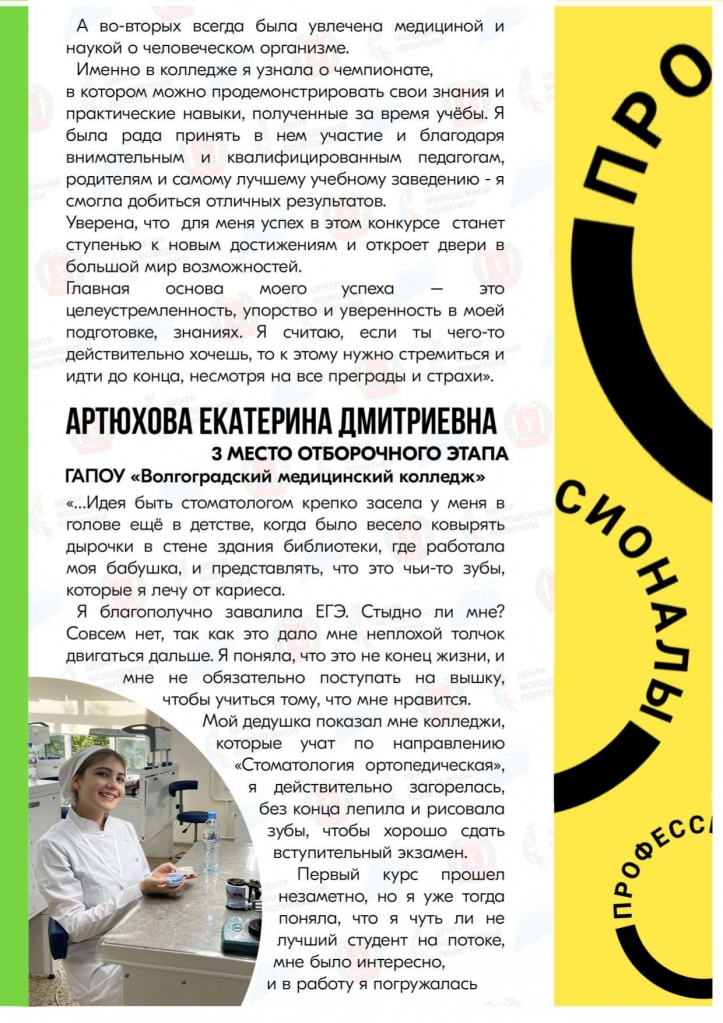 А во-вторых всегда была увлечена медициной и наукой о человеческом организме.

Именно в колледже я узнала о чемпионате, в котором можно продемонстрировать свои знания и практические навыки, полученные за время учёбы. Я была рада принять в нем участие и благодаря внимательным и квалифицированным педагогам, родителям и самому лучшему учебному заведению - я смогла добиться отличных результатов.

Уверена, что для меня успех в этом конкурсе станет ступенью к новым достижениям и откроет двери в большой мир возможностей.

Главная основа моего успеха — это целеустремленность, упорство и уверенность в моей подготовке, знаниях. Я считаю, если ты чего-то действительно хочешь, то к этому нужно стремиться и идти до конца, несмотря на все преграды и страхи».

АРТЮХОВА ЕКАТЕРИНА ДМИТРИЕВНА

3 МЕСТО ОТБОРОЧНОГО ЭТАПА

ГАПОУ «Волгоградский медицинский колледж»

«...Идея быть стоматологом крепко засела у меня в голове ещё в детстве, когда было весело ковырять дырочки в стене здания библиотеки, где работала моя бабушка, и представлять, что это чьи-то зубы, которые я лечу от кариеса.

Я благополучно завалила ЕГЭ. Стыдно ли мне? Совсем нет, так как это дало мне неплохой толчок двигаться дальше. Я поняла, что это не конец жизни, и мне не обязательно поступать на вышку, чтобы учиться тому, что мне нравится.

Мой дедушка показал мне колледжи, которые учат по направлению «Стоматология ортопедическая», я действительно загорелась, без конца лепила и рисовала зубы, чтобы хорошо сдать вступительный экзамен.

Первый курс прошел незаметно, но я уже тогда поняла, что я чуть ли не лучший студент на потоке, мне было интересно, и в работу я погружалась

ПРО

СИОНАЛЫ

ПРОФЕСС